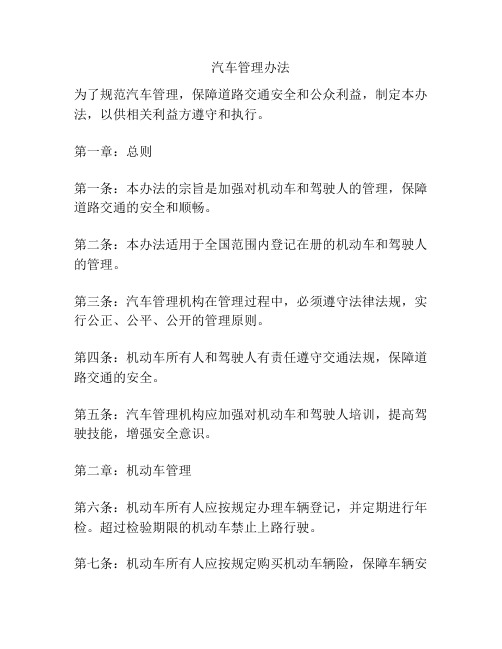 汽车管理办法

为了规范汽车管理，保障道路交通安全和公众利益，制定本办法，以供相关利益方遵守和执行。

第一章：总则

第一条：本办法的宗旨是加强对机动车和驾驶人的管理，保障道路交通的安全和顺畅。

第二条：本办法适用于全国范围内登记在册的机动车和驾驶人的管理。

第三条：汽车管理机构在管理过程中，必须遵守法律法规，实行公正、公平、公开的管理原则。

第四条：机动车所有人和驾驶人有责任遵守交通法规，保障道路交通的安全。

第五条：汽车管理机构应加强对机动车和驾驶人培训，提高驾驶技能，增强安全意识。

第二章：机动车管理

第六条：机动车所有人应按规定办理车辆登记，并定期进行年检。超过检验期限的机动车禁止上路行驶。

第七条：机动车所有人应按规定购买机动车辆险，保障车辆安